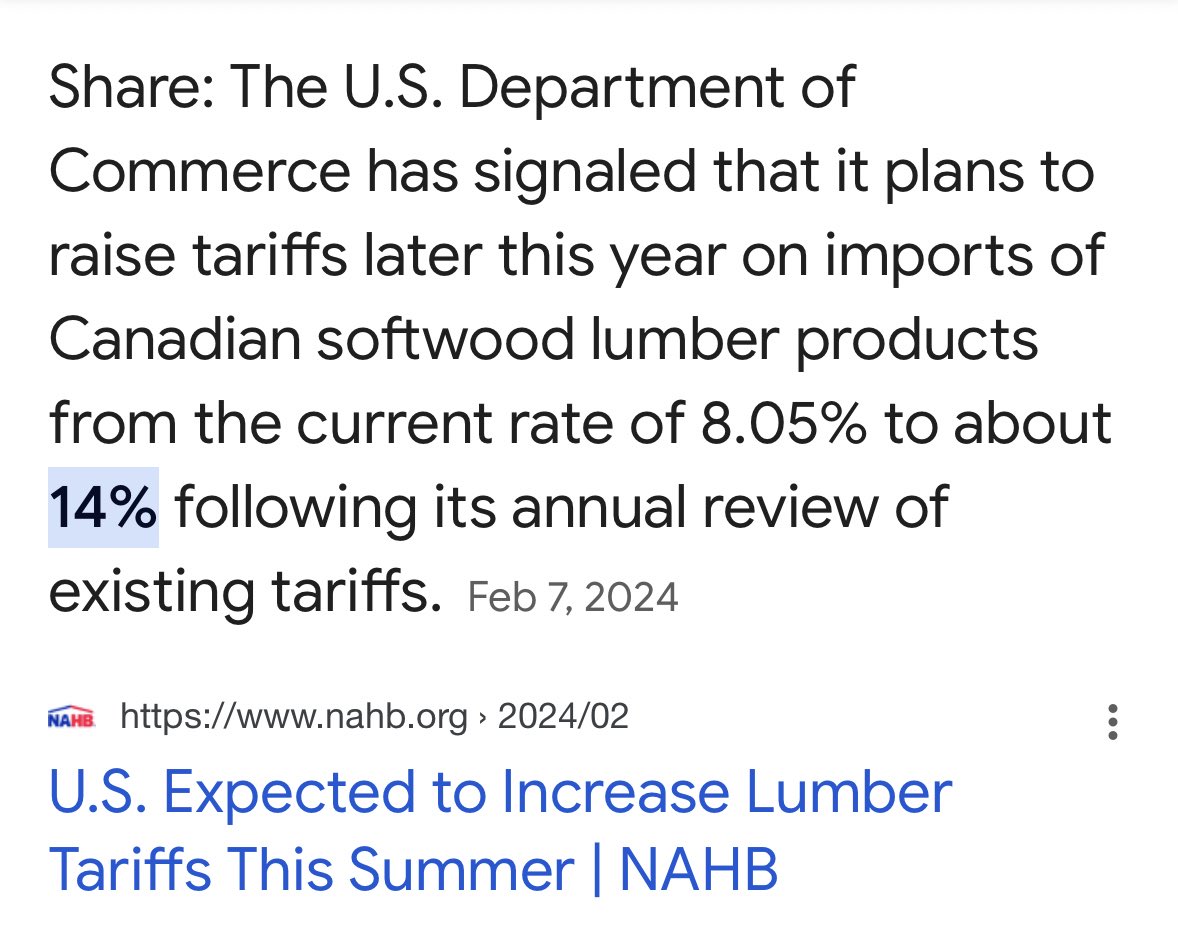 Share: The U.S. Department of Commerce has signaled that it plans to raise tariffs later this year on imports of Canadian softwood lumber products from the current rate of 8.05% to about 14% following its annual review of existing tariffs. Feb 7, 2024

NAHB https://www.nahb.org › 2024/02

U.S. Expected to Increase Lumber Tariffs This Summer | NAHB